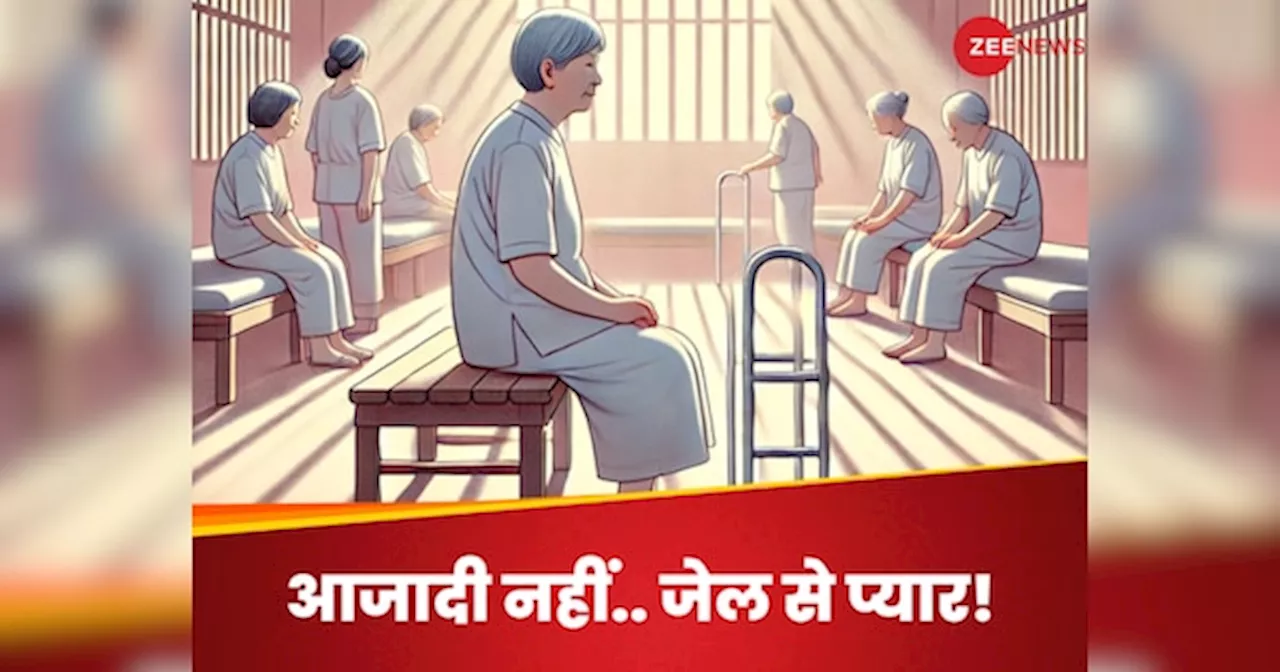 ZEE NEWS

आजादी नहीं.. जेल से प्यार!